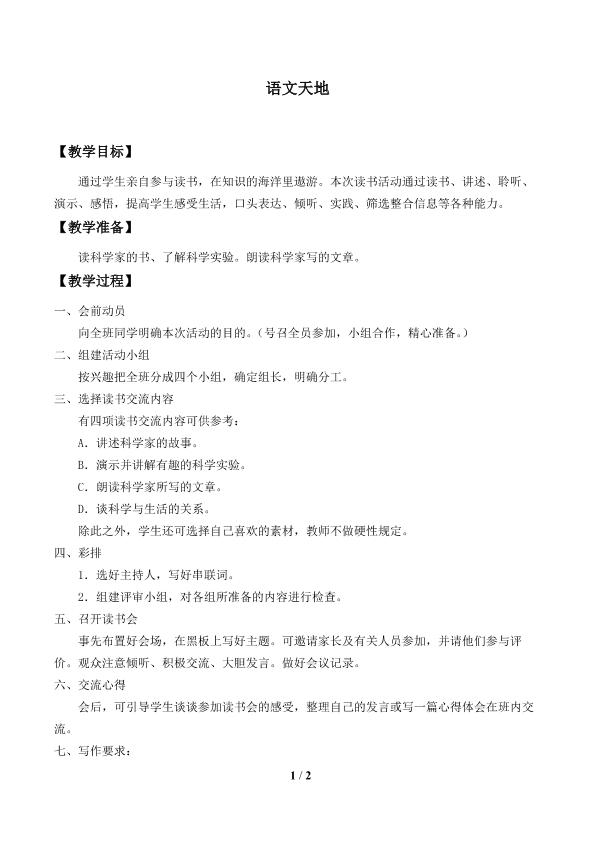 语文天地

【教学目标】

通过学生亲自参与读书，在知识的海洋里遨游。本次读书活动通过读书、讲述、聆听、演示、感悟，提高学生感受生活，口头表达、倾听、实践、筛选整合信息等各种能力。

【教学准备】

读科学家的书、了解科学实验。朗读科学家写的文章。

【教学过程】

一、会前动员

向全班同学明确本次活动的目的。（号召全员参加，小组合作，精心准备。）

二、组建活动小组

按兴趣把全班分成四个小组，确定组长，明确分工。

三、选择读书交流内容

有四项读书交流内容可供参考：

A．讲述科学家的故事。

B．演示并讲解有趣的科学实验。

C．朗读科学家所写的文章。

D．谈科学与生活的关系。

除此之外，学生还可选择自己喜欢的素材，教师不做硬性规定。

四、彩排

1．选好主持人，写好串联词。

2．组建评审小组，对各组所准备的内容进行检查。

五、召开读书会

事先布置好会场，在黑板上写好主题。可邀请家长及有关人员参加，并请他们参与评价。观众注意倾听、积极交流、大胆发言。做好会议记录。

六、交流心得

会后，可引导学生谈谈参加读书会的感受，整理自己的发言或写一篇心得体会在班内交流。

七、写作要求：

1 / 2